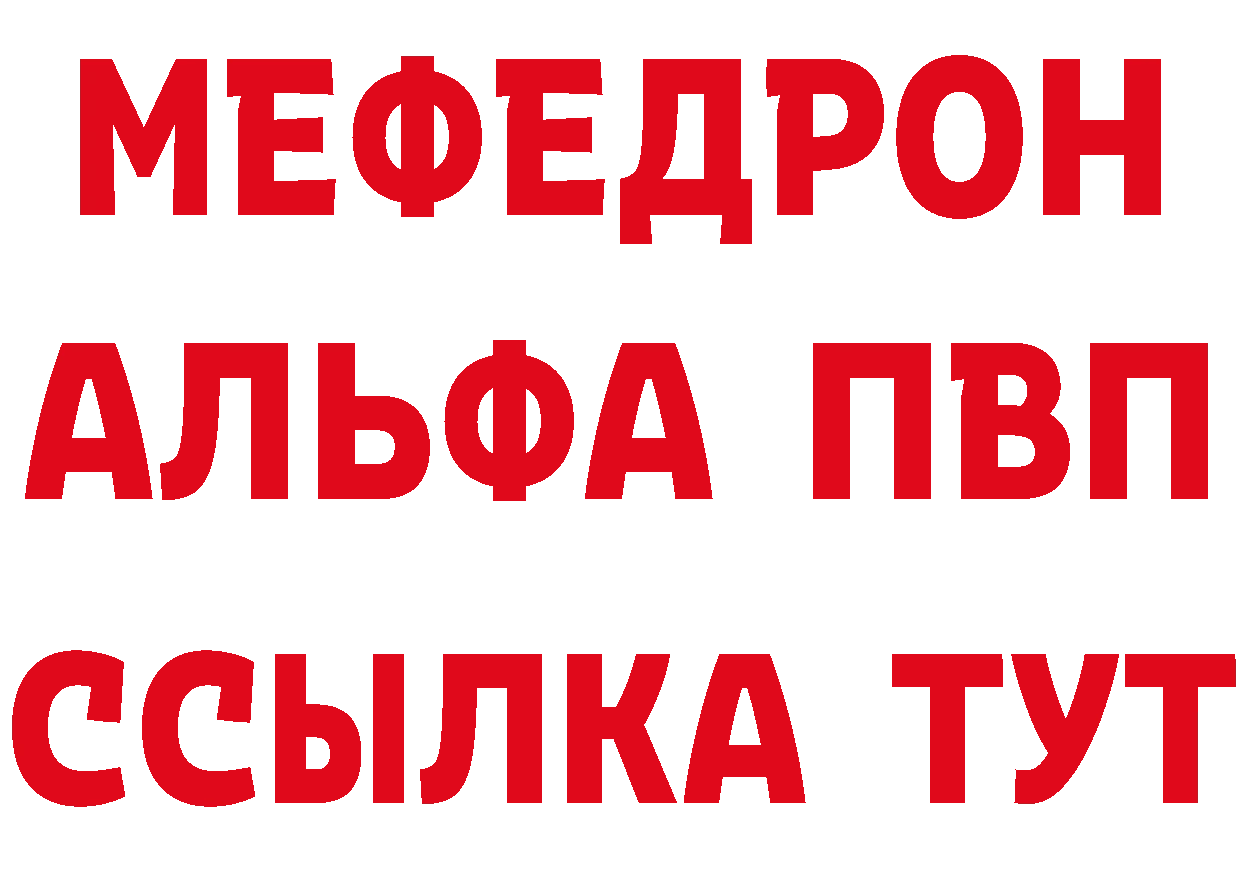 МЕФЕДРОН
АЛЬФА ПВП
ССЫЛКА ТУТ